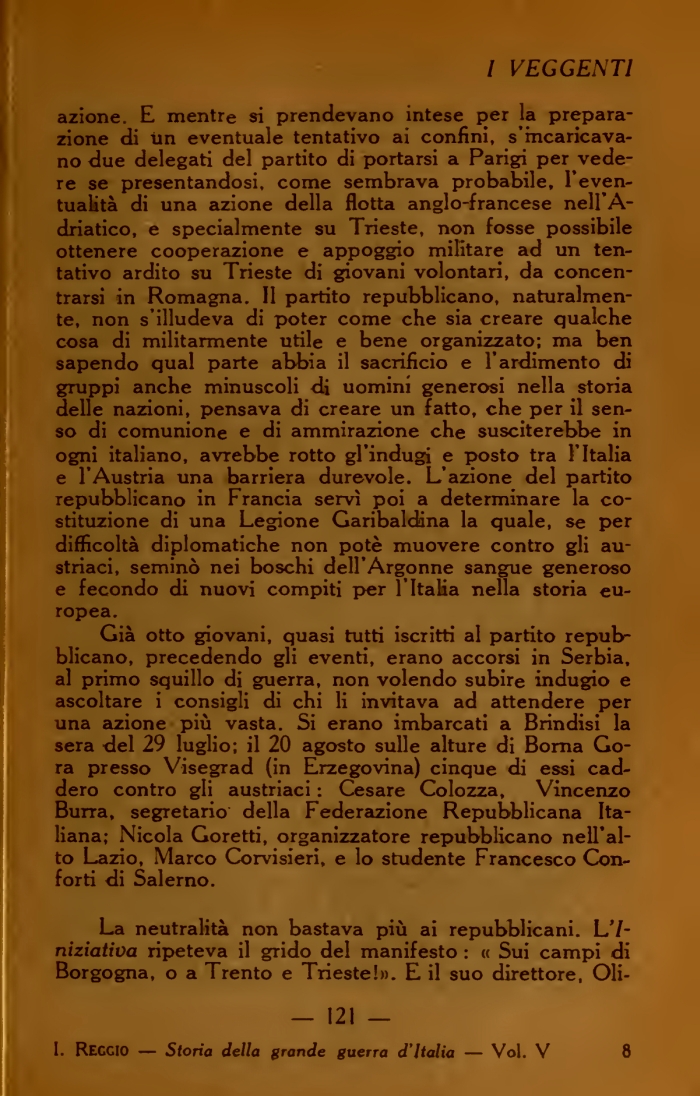 I VEGGENTI

azione. E mentre si prendevano intese per la preparazione di un eventuale tentativo ai confini, s'incaricavano due delegati del partito di portarsi a Parigi per vedere se presentandosi, come sembrava probabile, l'eventualità di una azione della flotta anglo-francese nell'Adriatico, e specialmente su Trieste, non fosse possibile ottenere cooperazione e appoggio militare ad un tentativo ardito su Trieste di giovani volontari, da concentrarsi in Romagna. Il partito repubblicano, naturalmente, non s'illudeva di poter come che sia creare qualche cosa di militarmente utile e bene organizzato; ma ben sapendo qual parte abbia il sacrificio e l'ardimento di gruppi anche minuscoli di uomini generosi nella storia delle nazioni, pensava di creare un fatto, che per il senso di comunione e di ammirazione che susciterebbe in ogni italiano, avrebbe rotto gl'indugi e posto tra l'Italia e l'Austria una barriera durevole. L'azione del partito repubblicano in Francia servì poi a determinare la costituzione di una Legione Garibaldina la quale, se per difficoltà diplomatiche non potè muovere contro gli austriaci, seminò nei boschi dell'Argonne sangue generoso e fecondo di nuovi compiti per l'Italia nella storia europea.

Già otto giovani, quasi tutti iscritti al partito repubblicano, precedendo gli eventi, erano accorsi in Serbia, al primo squillo di guerra, non volendo subire indugio e ascoltare i consigli di chi li invitava ad attendere per una azione più vasta. Si erano imbarcati a Brindisi la sera del 29 luglio; il 20 agosto sulle alture di Borna Gora presso Visegrad (in Erzegovina) cinque di essi caddero contro gli austriaci: Cesare Colozza, Vincenzo Burra, segretario della Federazione Repubblicana Italiana; Nicola Goretti, organizzatore repubblicano nell'alto Lazio, Marco Corvisieri, e lo studente Francesco Conforti di Salerno.

La neutralità non bastava più ai repubblicani. L'Iniziativa ripeteva il grido del manifesto: « Sui campi di Borgogna, o a Trento e Trieste!». E il suo direttore, Oli-

— 121 —

I. Reggio — Storia della grande guerra d'Italia — Vol. V 8